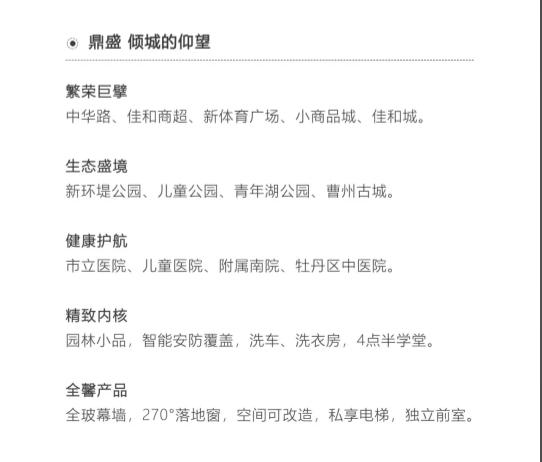 鼎盛 倾城的仰望

繁荣巨擘
中华路、佳和商超、新体育广场、小商品城、佳和城。

生态盛境
新环堤公园、儿童公园、青年湖公园、曹州古城。

健康护航
市立医院、儿童医院、附属南院、牡丹区中医院。

精致内核
园林小品，智能安防覆盖，洗车、洗衣房，4点半学堂。

全馨产品
全玻幕墙，270°落地窗，空间可改造，私享电梯，独立前室。